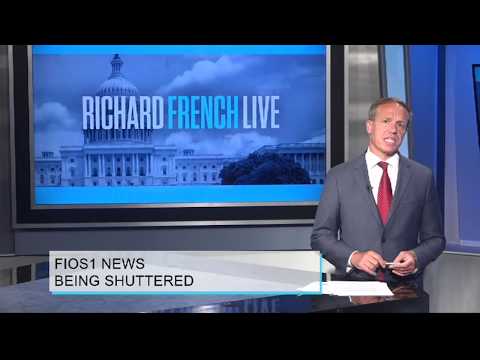 RICHARD FRENCH LIVE

FIOS1 NEWS
BEING SHUTTERED